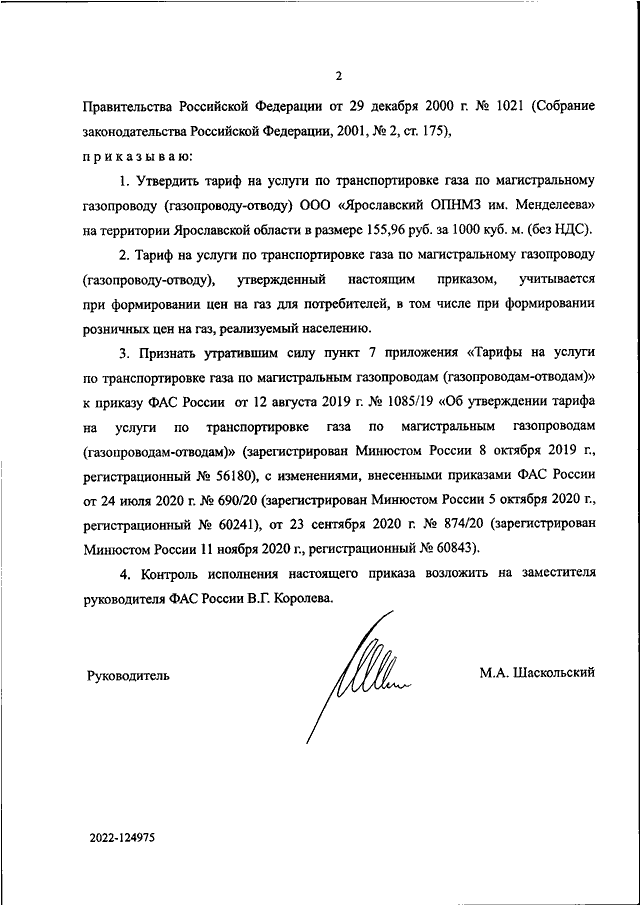 2

Правительства Российской Федерации от 29 декабря 2000 г. № 1021 (Собрание законодательства Российской Федерации, 2001, № 2, ст. 175),

п р и к а з ы в а ю:

1. Утвердить тариф на услуги по транспортировке газа по магистральному газопроводу (газопроводу-отводу) ООО «Ярославский ОПНМЗ им. Менделеева» на территории Ярославской области в размере 155,96 руб. за 1000 куб. м. (без НДС).

2. Тариф на услуги по транспортировке газа по магистральному газопроводу (газопроводу-отводу), утвержденный настоящим приказом, учитывается при формировании цен на газ для потребителей, в том числе при формировании розничных цен на газ, реализуемый населению.

3. Признать утратившим силу пункт 7 приложения «Тарифы на услуги по транспортировке газа по магистральным газопроводам (газопроводам-отводам)» к приказу ФАС России от 12 августа 2019 г. № 1085/19 «Об утверждении тарифа на услуги по транспортировке газа по магистральным газопроводам (газопроводам-отводам)» (зарегистрирован Минюстом России 8 октября 2019 г., регистрационный № 56180), с изменениями, внесенными приказами ФАС России от 24 июля 2020 г. № 690/20 (зарегистрирован Минюстом России 5 октября 2020 г., регистрационный № 60241), от 23 сентября 2020 г. № 874/20 (зарегистрирован Минюстом России 11 ноября 2020 г., регистрационный № 60843).

4. Контроль исполнения настоящего приказа возложить на заместителя руководителя ФАС России В.Г. Королева.

Руководитель М.А. Шаскольский

2022-124975